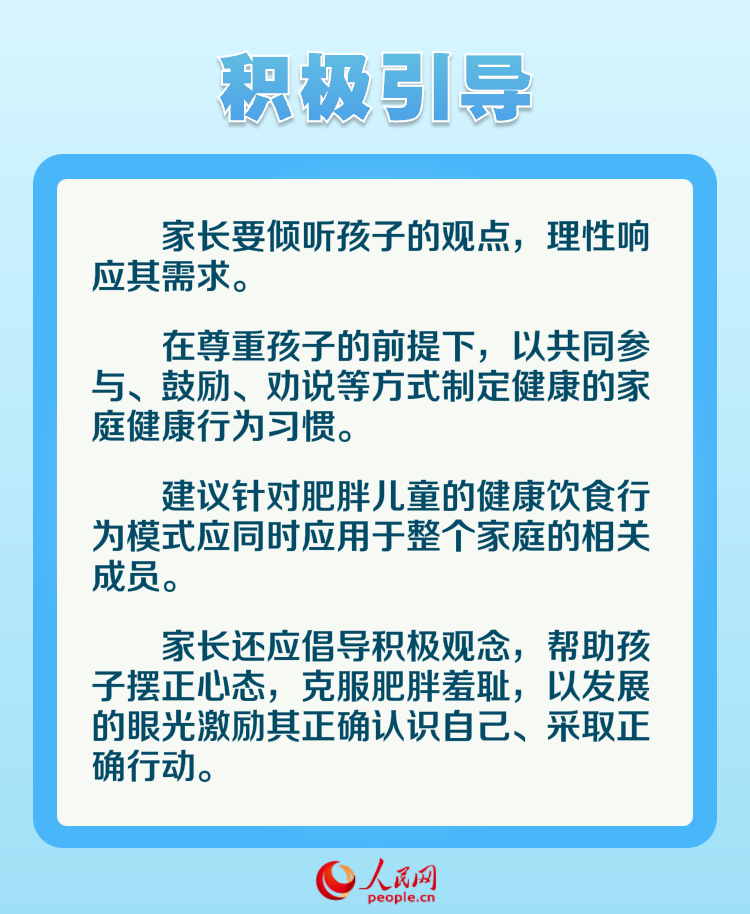 积极引导

家长要倾听孩子的观点，理性响应其需求。

在尊重孩子的前提下，以共同参与、鼓励、劝说等方式制定健康的家庭健康行为习惯。

建议针对肥胖儿童的健康饮食行为模式应同时应用于整个家庭的相关成员。

家长还应倡导积极观念，帮助孩子摆正心态，克服肥胖羞耻，以发展的眼光激励其正确认识自己、采取正确行动。

人民网
people.cn